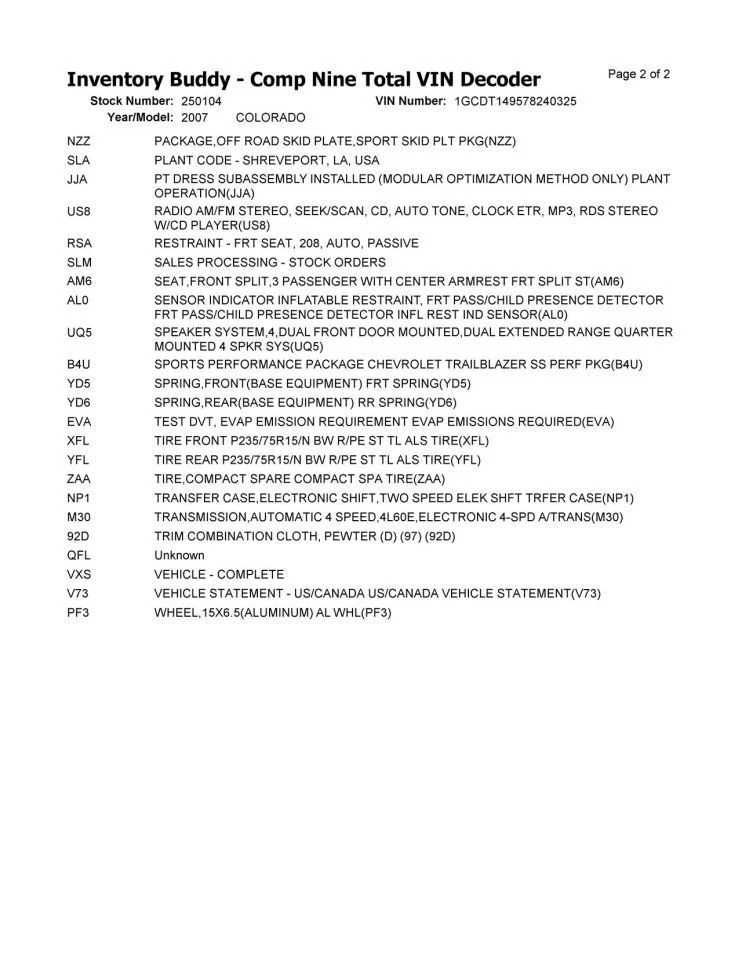 Inventory Buddy - Comp Nine Total VIN Decoder

Page 2 of 2

Stock Number: 250104 VIN Number: 1GCDT149578240325
Year/Model: 2007 COLORADO

| | |
|---|---|
| NZZ | PACKAGE,OFF ROAD SKID PLATE,SPORT SKID PLT PKG(NZZ) |
| SLA | PLANT CODE - SHREVEPORT, LA, USA |
| JJA | PT DRESS SUBASSEMBLY INSTALLED (MODULAR OPTIMIZATION METHOD ONLY) PLANT OPERATION(JJA) |
| US8 | RADIO AM/FM STEREO, SEEK/SCAN, CD, AUTO TONE, CLOCK ETR, MP3, RDS STEREO W/CD PLAYER(US8) |
| RSA | RESTRAINT - FRT SEAT, 208, AUTO, PASSIVE |
| SLM | SALES PROCESSING - STOCK ORDERS |
| AM6 | SEAT,FRONT SPLIT,3 PASSENGER WITH CENTER ARMREST FRT SPLIT ST(AM6) |
| AL0 | SENSOR INDICATOR INFLATABLE RESTRAINT, FRT PASS/CHILD PRESENCE DETECTOR FRT PASS/CHILD PRESENCE DETECTOR INFL REST IND SENSOR(AL0) |
| UQ5 | SPEAKER SYSTEM,4,DUAL FRONT DOOR MOUNTED,DUAL EXTENDED RANGE QUARTER MOUNTED 4 SPKR SYS(UQ5) |
| B4U | SPORTS PERFORMANCE PACKAGE CHEVROLET TRAILBLAZER SS PERF PKG(B4U) |
| YD5 | SPRING,FRONT(BASE EQUIPMENT) FRT SPRING(YD5) |
| YD6 | SPRING,REAR(BASE EQUIPMENT) RR SPRING(YD6) |
| EVA | TEST DVT, EVAP EMISSION REQUIREMENT EVAP EMISSIONS REQUIRED(EVA) |
| XFL | TIRE FRONT P235/75R15/N BW R/PE ST TL ALS TIRE(XFL) |
| YFL | TIRE REAR P235/75R15/N BW R/PE ST TL ALS TIRE(YFL) |
| ZAA | TIRE,COMPACT SPARE COMPACT SPA TIRE(ZAA) |
| NP1 | TRANSFER CASE,ELECTRONIC SHIFT,TWO SPEED ELEK SHFT TRFER CASE(NP1) |
| M30 | TRANSMISSION,AUTOMATIC 4 SPEED,4L60E,ELECTRONIC 4-SPD A/TRANS(M30) |
| 92D | TRIM COMBINATION CLOTH, PEWTER (D) (97) (92D) |
| QFL | Unknown |
| VXS | VEHICLE - COMPLETE |
| V73 | VEHICLE STATEMENT - US/CANADA US/CANADA VEHICLE STATEMENT(V73) |
| PF3 | WHEEL,15X6.5(ALUMINUM) AL WHL(PF3) |